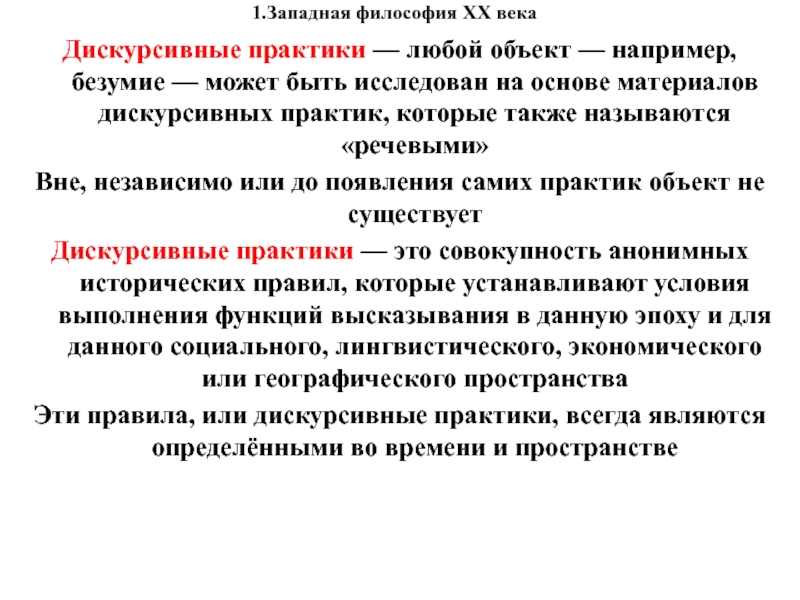 1.Западная философия XX века

Дискурсивные практики — любой объект — например, безумие — может быть исследован на основе материалов дискурсивных практик, которые также называются «речевыми»

Вне, независимо или до появления самих практик объект не существует

Дискурсивные практики — это совокупность анонимных исторических правил, которые устанавливают условия выполнения функций высказывания в данную эпоху и для данного социального, лингвистического, экономического или географического пространства

Эти правила, или дискурсивные практики, всегда являются определёнными во времени и пространстве